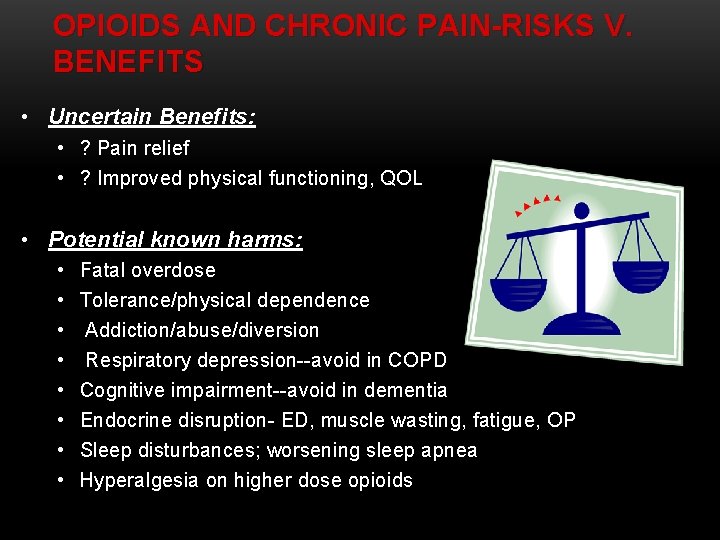 OPIOIDS AND CHRONIC PAIN-RISKS V. BENEFITS

• Uncertain Benefits:
• ? Pain relief
• ? Improved physical functioning, QOL

• Potential known harms:
• Fatal overdose
• Tolerance/physical dependence
• Addiction/abuse/diversion
• Respiratory depression--avoid in COPD
• Cognitive impairment--avoid in dementia
• Endocrine disruption- ED, muscle wasting, fatigue, OP
• Sleep disturbances; worsening sleep apnea
• Hyperalgesia on higher dose opioids